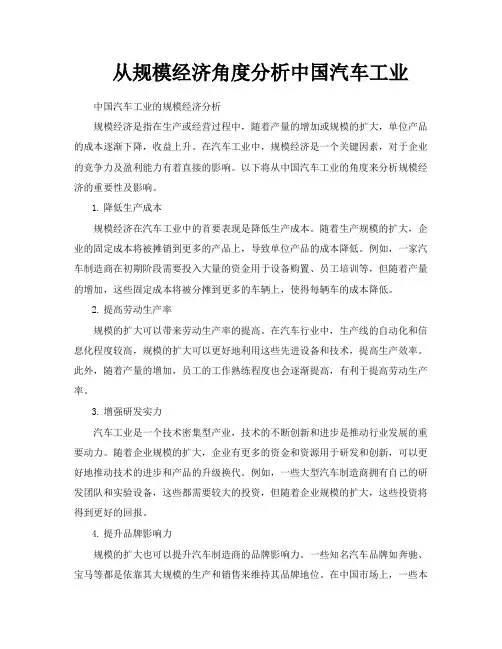 从规模经济角度分析中国汽车工业

中国汽车工业的规模经济分析

规模经济是指在生产或经营过程中，随着产量的增加或规模的扩大，单位产品的成本逐渐下降，收益上升。在汽车工业中，规模经济是一个关键因素，对于企业的竞争力及盈利能力有着直接的影响。以下将从中国汽车工业的角度来分析规模经济的重要性及影响。

1. 降低生产成本

规模经济在汽车工业中的首要表现是降低生产成本。随着生产规模的扩大，企业的固定成本将被摊销到更多的产品上，导致单位产品的成本降低。例如，一家汽车制造商在初期阶段需要投入大量的资金用于设备购置、员工培训等，但随着产量的增加，这些固定成本将被分摊到更多的车辆上，使得每辆车的成本降低。

2. 提高劳动生产率

规模的扩大可以带来劳动生产率的提高。在汽车行业中，生产线的自动化和信息化程度较高，规模的扩大可以更好地利用这些先进设备和技术，提高生产效率。此外，随着产量的增加，员工的工作熟练程度也会逐渐提高，有利于提高劳动生产率。

3. 增强研发实力

汽车工业是一个技术密集型产业，技术的不断创新和进步是推动行业发展的重要动力。随着企业规模的扩大，企业有更多的资金和资源用于研发和创新，可以更好地推动技术的进步和产品的升级换代。例如，一些大型汽车制造商拥有自己的研发团队和实验设备，这些都需要较大的投资，但随着企业规模的扩大，这些投资将得到更好的回报。

4. 提升品牌影响力

规模的扩大也可以提升汽车制造商的品牌影响力。一些知名汽车品牌如奔驰、宝马等都是依靠其大规模的生产和销售来维持其品牌地位。在中国市场上，一些本